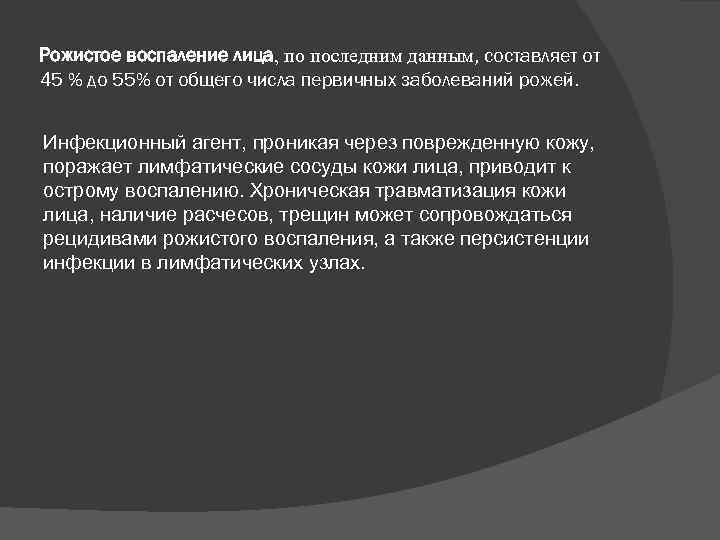 Рожистое воспаление лица, по последним данным, составляет от 45 % до 55% от общего числа первичных заболеваний рожей.

Инфекционный агент, проникая через поврежденную кожу, поражает лимфатические сосуды кожи лица, приводит к острому воспалению. Хроническая травматизация кожи лица, наличие расчесов, трещин может сопровождаться рецидивами рожистого воспаления, а также персистенции инфекции в лимфатических узлах.